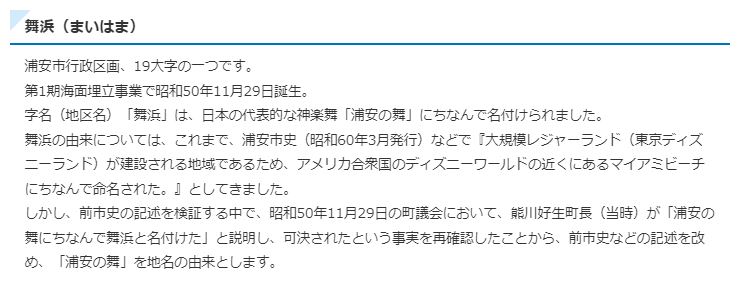 舞浜（まいはま）

浦安市行政区画、19大字の一つです。
第1期海面埋立事業で昭和50年11月29日誕生。
字名（地区名）「舞浜」は、日本の代表的な神楽舞「浦安の舞」にちなんで名付けられました。
舞浜の由来については、これまで、浦安市史（昭和60年3月発行）などで『大規模レジャーランド（東京ディズニーランド）が建設される地域であるため、アメリカ合衆国のディズニーワールドの近くにあるマイアミビーチにちなんで命名された。』としてきました。
しかし、前市史の記述を検証する中で、昭和50年11月29日の町議会において、熊川好生町長（当時）が「浦安の舞にちなんで舞浜と名付けた」と説明し、可決されたという事実を再確認したことから、前市史などの記述を改め、「浦安の舞」を地名の由来とします。